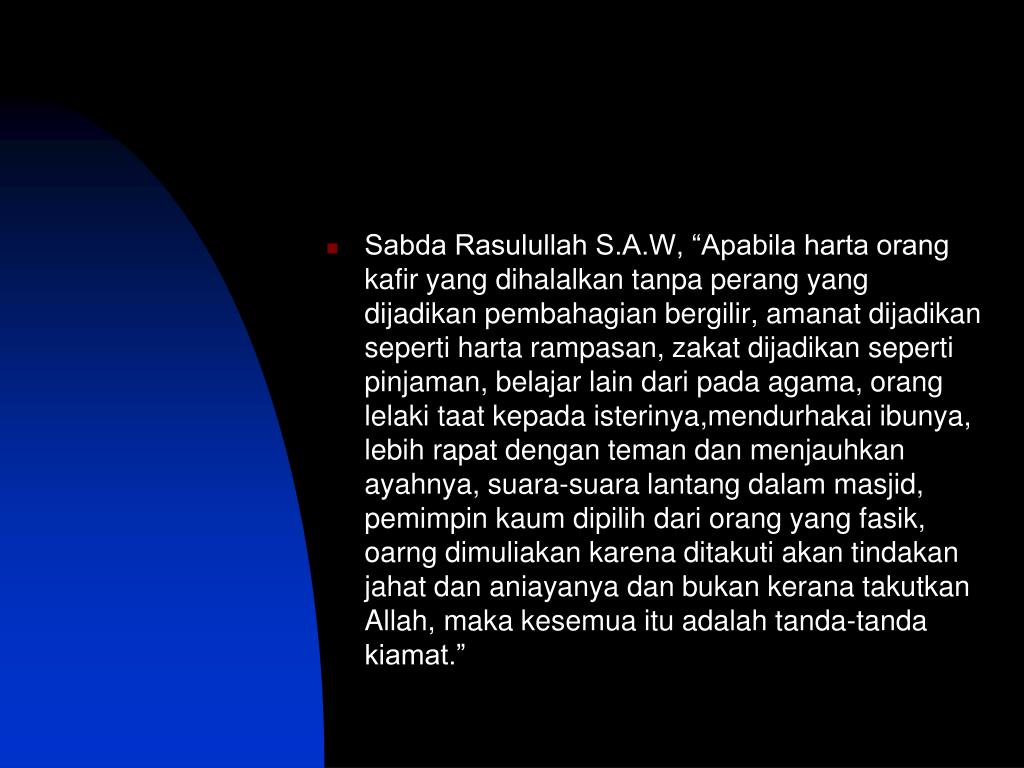 Sabda Rasulullah S.A.W, “Apabila harta orang kafir yang dihalalkan tanpa perang yang dijadikan pembahagian bergilir, amanat dijadikan seperti harta rampasan, zakat dijadikan seperti pinjaman, belajar lain dari pada agama, orang lelaki taat kepada isterinya,mendurhakai ibunya, lebih rapat dengan teman dan menjauhkan ayahnya, suara-suara lantang dalam masjid, pemimpin kaum dipilih dari orang yang fasik, oarng dimuliakan karena ditakuti akan tindakan jahat dan aniayanya dan bukan kerana takutkan Allah, maka kesemua itu adalah tanda-tanda kiamat.”